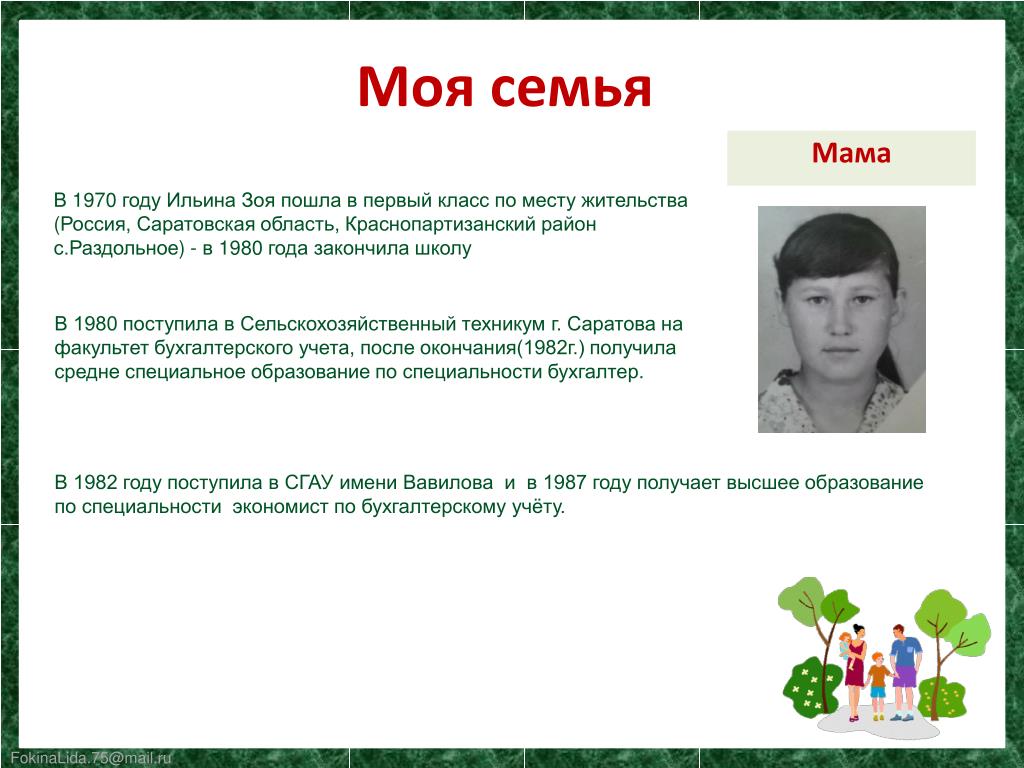 Моя семья

Мама

В 1970 году Ильина Зоя пошла в первый класс по месту жительства (Россия, Саратовская область, Краснопартизанский район с.Раздольное) - в 1980 года закончила школу

В 1980 поступила в Сельскохозяйственный техникум г. Саратова на факультет бухгалтерского учета, после окончания(1982г.) получила средне специальное образование по специальности бухгалтер.

В 1982 году поступила в СГАУ имени Вавилова и в 1987 году получает высшее образование по специальности экономист по бухгалтерскому учёту.

FokinaLida.75@mail.ru